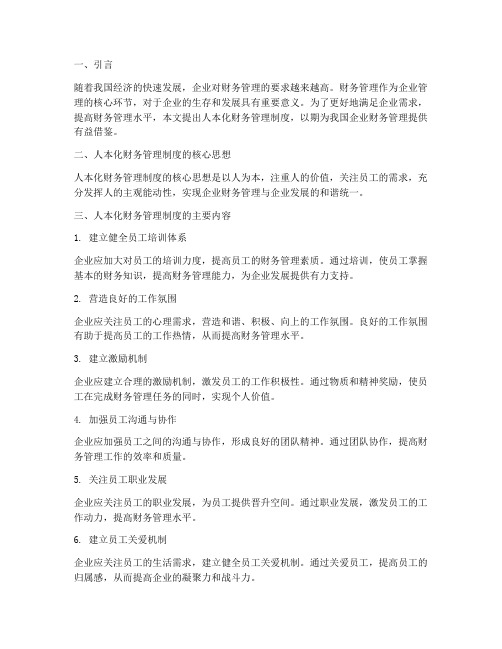 一、引言

随着我国经济的快速发展，企业对财务管理的要求越来越高。财务管理作为企业管理的核心环节，对于企业的生存和发展具有重要意义。为了更好地满足企业需求，提高财务管理水平，本文提出人本化财务管理制度，以期为我国企业财务管理提供有益借鉴。

二、人本化财务管理制度的核心思想

人本化财务管理制度的核心思想是以人为本，注重人的价值，关注员工的需求，充分发挥人的主观能动性，实现企业财务管理与企业发展的和谐统一。

三、人本化财务管理制度的主要内容

1. 建立健全员工培训体系

企业应加大对员工的培训力度，提高员工的财务管理素质。通过培训，使员工掌握基本的财务知识，提高财务管理能力，为企业发展提供有力支持。

2. 营造良好的工作氛围

企业应关注员工的心理需求，营造和谐、积极、向上的工作氛围。良好的工作氛围有助于提高员工的工作热情，从而提高财务管理水平。

3. 建立激励机制

企业应建立合理的激励机制，激发员工的工作积极性。通过物质和精神奖励，使员工在完成财务管理任务的同时，实现个人价值。

4. 加强员工沟通与协作

企业应加强员工之间的沟通与协作，形成良好的团队精神。通过团队协作，提高财务管理工作的效率和质量。

5. 关注员工职业发展

企业应关注员工的职业发展，为员工提供晋升空间。通过职业发展，激发员工的工作动力，提高财务管理水平。

6. 建立员工关爱机制

企业应关注员工的生活需求，建立健全员工关爱机制。通过关爱员工，提高员工的归属感，从而提高企业的凝聚力和战斗力。